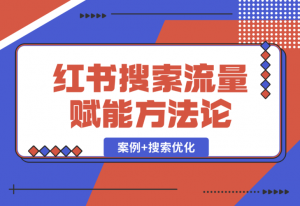 红书搜索流量赋能方法论

案例+搜索优化